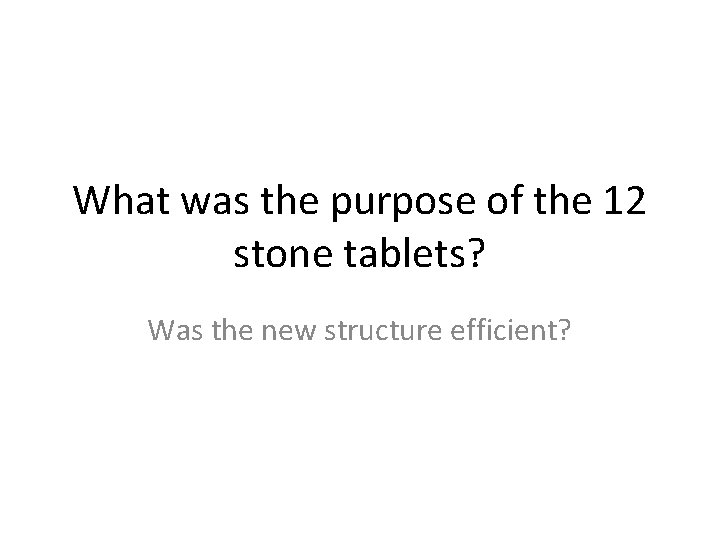 What was the purpose of the 12 stone tablets?

Was the new structure efficient?